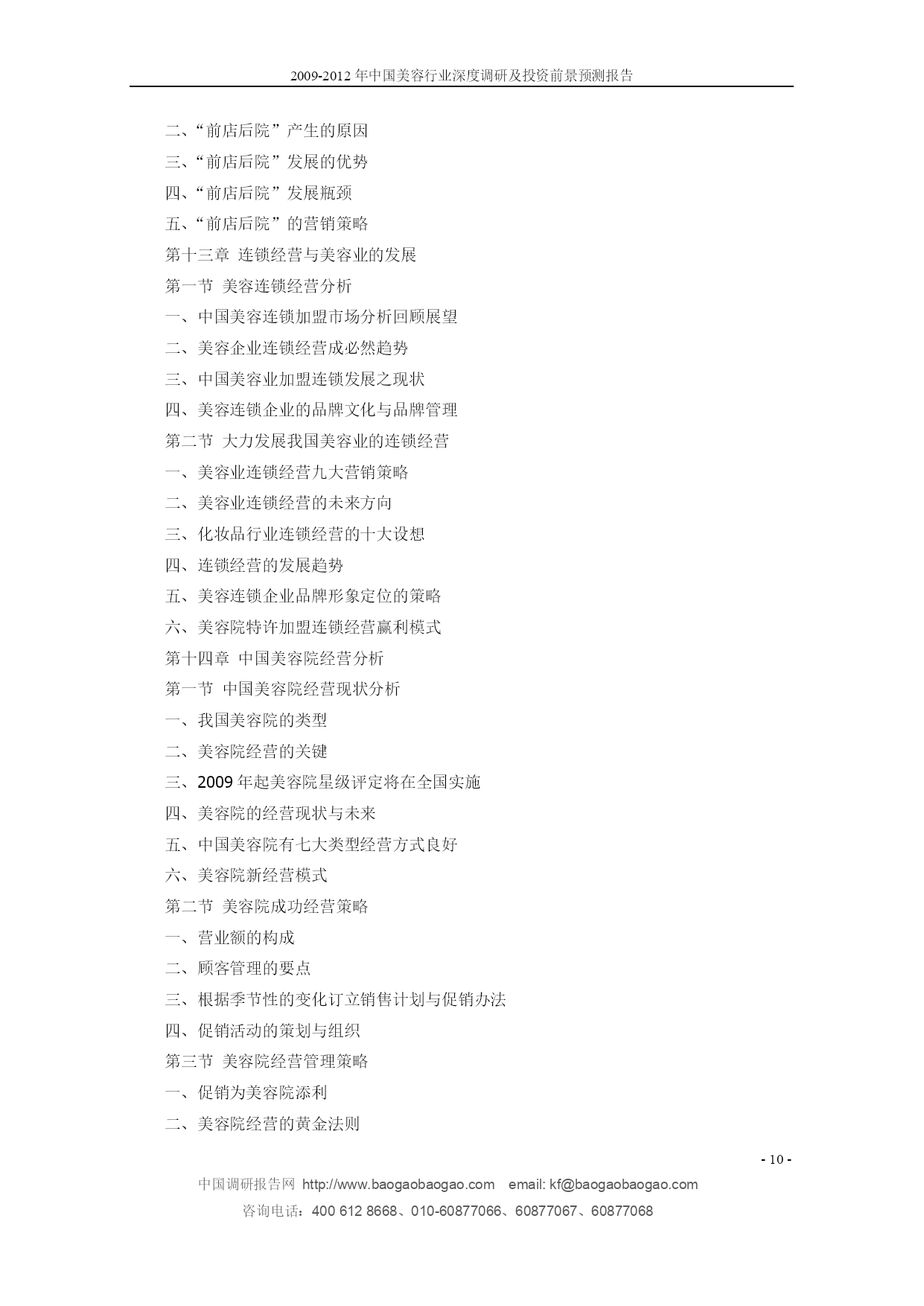 2009-2012 年中国美容行业深度调研及投资前景预测报告

二、“前店后院”产生的原因
三、“前店后院”发展的优势
四、“前店后院”发展瓶颈
五、“前店后院”的营销策略
第十三章 连锁经营与美容业的发展
第一节 美容连锁经营分析
一、中国美容连锁加盟市场分析回顾展望
二、美容企业连锁经营成必然趋势
三、中国美容业加盟连锁发展之现状
四、美容连锁企业的品牌文化与品牌管理
第二节 大力发展我国美容业的连锁经营
一、美容业连锁经营九大营销策略
二、美容业连锁经营的未来方向
三、化妆品行业连锁经营的十大设想
四、连锁经营的发展趋势
五、美容连锁企业品牌形象定位的策略
六、美容院特许加盟连锁经营赢利模式
第十四章 中国美容院经营分析
第一节 中国美容院经营现状分析
一、我国美容院的类型
二、美容院经营的关键
三、2009 年起美容院星级评定将在全国实施
四、美容院的经营现状与未来
五、中国美容院有七大类型经营方式良好
六、美容院新经营模式
第二节 美容院成功经营策略
一、营业额的构成
二、顾客管理的要点
三、根据季节性的变化订立销售计划与促销办法
四、促销活动的策划与组织
第三节 美容院经营管理策略
一、促销为美容院添利
二、美容院经营的黄金法则

- 10 -
中国调研报告网 http://www.baogaobaogao.com email: kf@baogaobaogao.com
咨询电话：400 612 8668、010-60877066、60877067、60877068